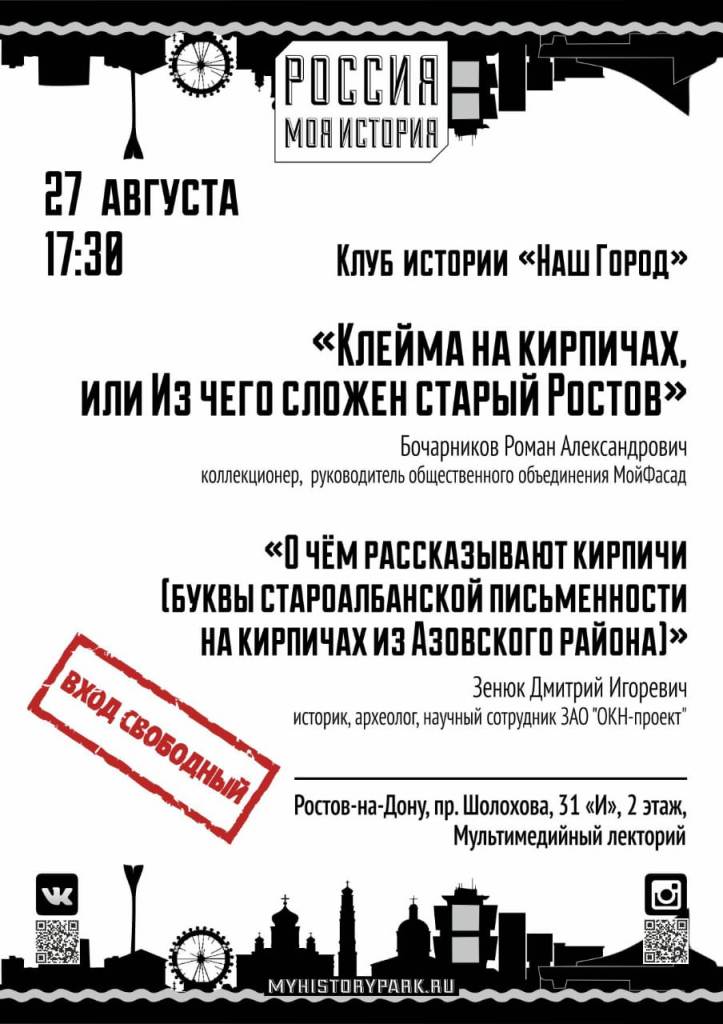 РОССИЯ
МОЯ ИСТОРИЯ

27 АВГУСТА
17:30

Клуб истории «Наш Город»

«Клейма на кирпичах, или Из чего сложен старый Ростов»

Бочарников Роман Александрович
коллекционер, руководитель общественного объединения МойФасад

«О чём рассказывают кирпичи (буквы староалбанской письменности на кирпичах из Азовского района)»

Зенюк Дмитрий Игоревич
историк, археолог, научный сотрудник ЗАО "ОКН-проект"

ВХОД СВОБОДНЫЙ

Ростов-на-Дону, пр. Шолохова, 31 «И», 2 этаж, Мультимедийный лекторий

MYHISTORYPARK.RU